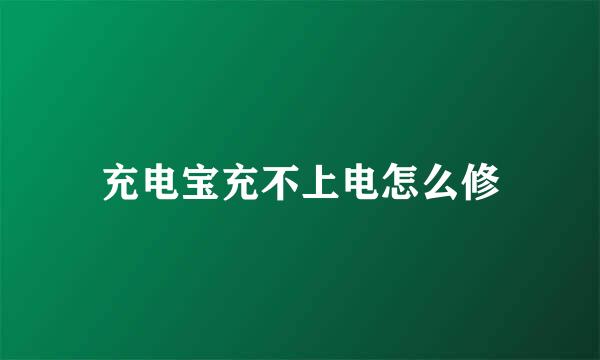 充电宝充不上电怎么修